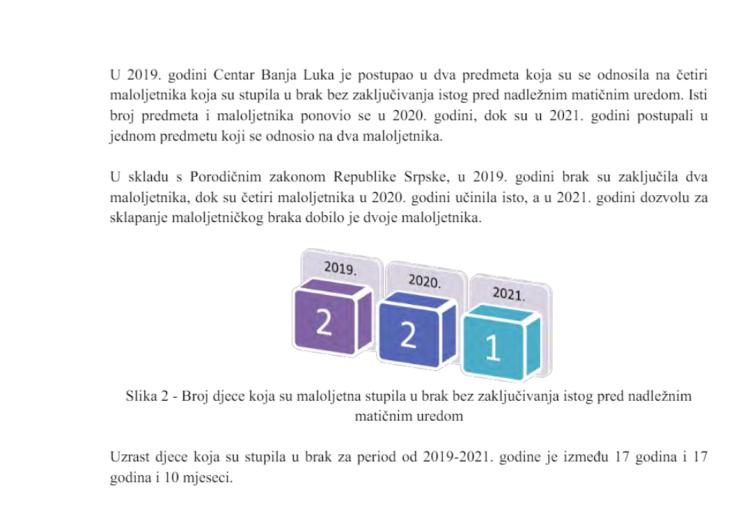 U 2019. godini Centar Banja Luka je postupao u dva predmeta koja su se odnosila na četiri maloljetnika koja su stupila u brak bez zaključivanja istog pred nadležnim matičnim uredom. Isti broj predmeta i maloljetnika ponovio se u 2020. godini, dok su u 2021. godini postupali u jednom predmetu koji se odnosio na dva maloljetnika.

U skladu s Porodičnim zakonom Republike Srpske, u 2019. godini brak su zaključila dva maloljetnika, dok su četiri maloljetnika u 2020. godini učinila isto, a u 2021. godini dozvolu za sklapanje maloljetničkog braka dobilo je dvoje maloljetnika.

2019.
2
2020.
2
2021.
1

Slika 2 - Broj djece koja su maloljetna stupila u brak bez zaključivanja istog pred nadležnim matičnim uredom

Uzrast djece koja su stupila u brak za period od 2019-2021. godine je između 17 godina i 17 godina i 10 mjeseci.